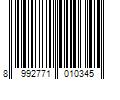 8 992771 010345